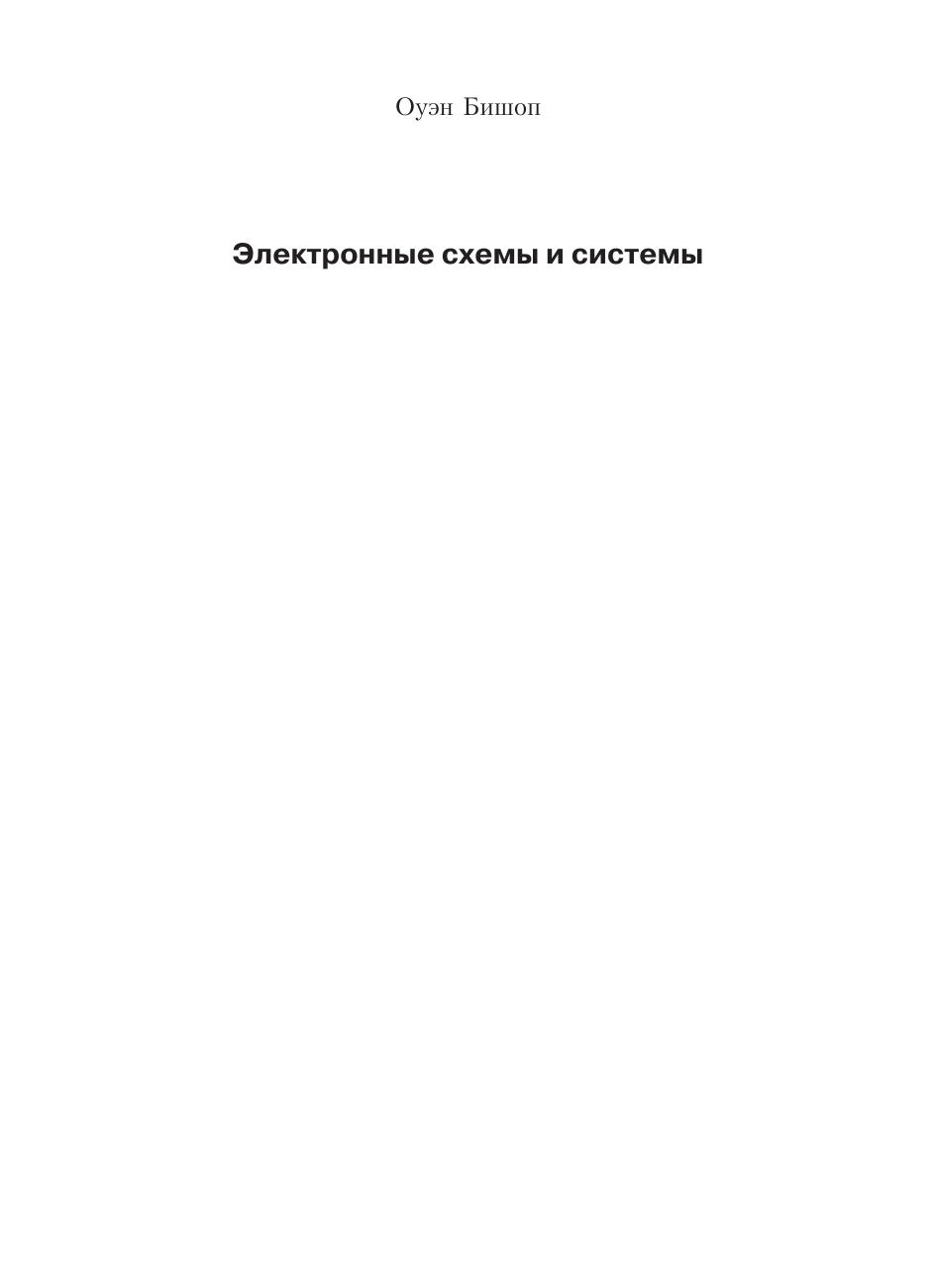 Оуэн Бишоп

Электронные схемы и системы